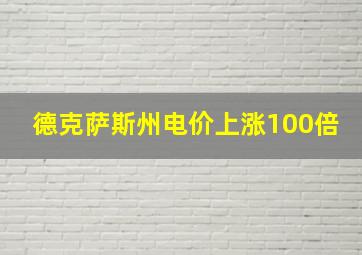 德克萨斯州电价上涨100倍